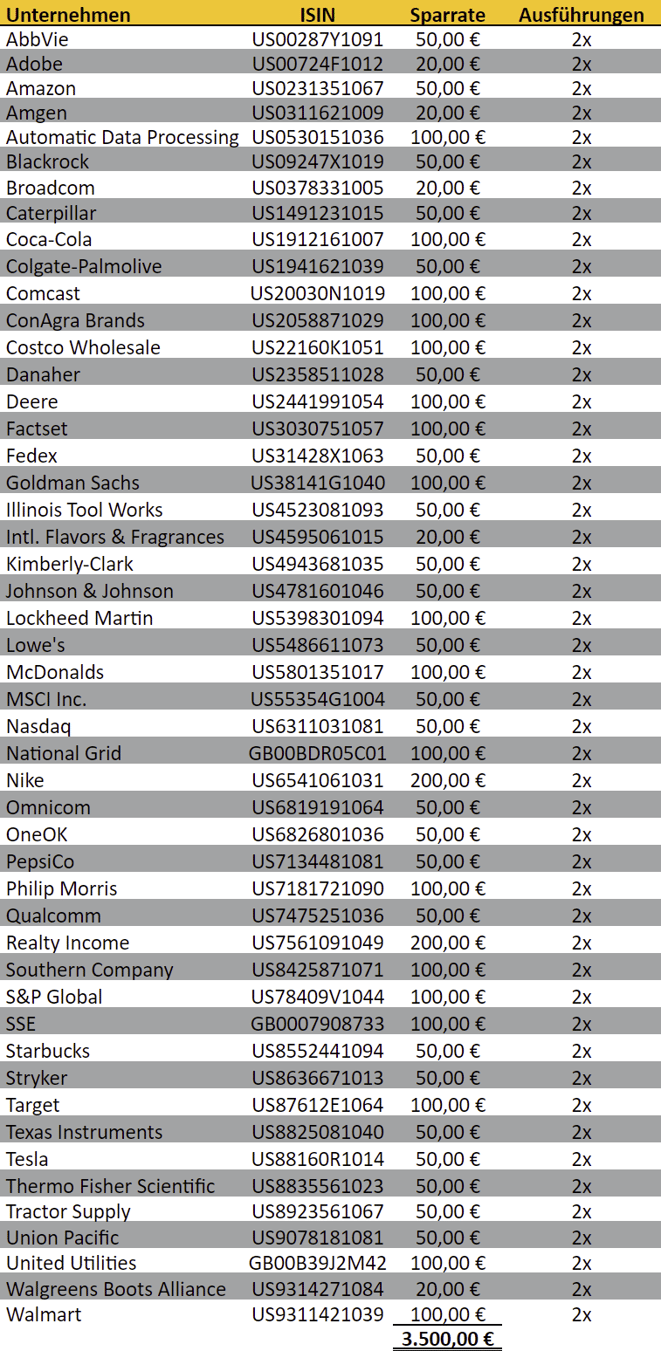 | Unternehmen | ISIN | Sparrate | Ausführungen |
|---|---|---|---|
| AbbVie | US00287Y1091 | 50,00 € | 2x |
| Adobe | US00724F1012 | 20,00 € | 2x |
| Amazon | US0231351067 | 50,00 € | 2x |
| Amgen | US0311621009 | 20,00 € | 2x |
| Automatic Data Processing | US0530151036 | 100,00 € | 2x |
| Blackrock | US09247X1019 | 50,00 € | 2x |
| Broadcom | US0378331005 | 20,00 € | 2x |
| Caterpillar | US1491231015 | 50,00 € | 2x |
| Coca-Cola | US1912161007 | 100,00 € | 2x |
| Colgate-Palmolive | US1941621039 | 50,00 € | 2x |
| Comcast | US20030N1019 | 100,00 € | 2x |
| ConAgra Brands | US2058871029 | 100,00 € | 2x |
| Costco Wholesale | US22160K1051 | 100,00 € | 2x |
| Danaher | US2358511028 | 50,00 € | 2x |
| Deere | US2441991054 | 100,00 € | 2x |
| Factset | US3030751057 | 100,00 € | 2x |
| Fedex | US31428X1063 | 50,00 € | 2x |
| Goldman Sachs | US38141G1040 | 100,00 € | 2x |
| Illinois Tool Works | US4523081093 | 50,00 € | 2x |
| Intl. Flavors & Fragrances | US4595061015 | 20,00 € | 2x |
| Kimberly-Clark | US4943681035 | 50,00 € | 2x |
| Johnson & Johnson | US4781601046 | 50,00 € | 2x |
| Lockheed Martin | US5398301094 | 100,00 € | 2x |
| Lowe's | US5486611073 | 50,00 € | 2x |
| McDonalds | US5801351017 | 100,00 € | 2x |
| MSCI Inc. | US55354G1004 | 50,00 € | 2x |
| Nasdaq | US6311031081 | 50,00 € | 2x |
| National Grid | GB00BDR05C01 | 100,00 € | 2x |
| Nike | US6541061031 | 200,00 € | 2x |
| Omnicom | US6819191064 | 50,00 € | 2x |
| OneOK | US6826801036 | 50,00 € | 2x |
| PepsiCo | US7134481081 | 50,00 € | 2x |
| Philip Morris | US7181721090 | 100,00 € | 2x |
| Qualcomm | US7475251036 | 50,00 € | 2x |
| Realty Income | US7561091049 | 200,00 € | 2x |
| Southern Company | US8425871071 | 100,00 € | 2x |
| S&P Global | US78409V1044 | 100,00 € | 2x |
| SSE | GB0007908733 | 100,00 € | 2x |
| Starbucks | US8552441094 | 50,00 € | 2x |
| Stryker | US8636671013 | 50,00 € | 2x |
| Target | US87612E1064 | 100,00 € | 2x |
| Texas Instruments | US8825081040 | 50,00 € | 2x |
| Tesla | US88160R1014 | 50,00 € | 2x |
| Thermo Fisher Scientific | US8835561023 | 50,00 € | 2x |
| Tractor Supply | US8923561067 | 50,00 € | 2x |
| Union Pacific | US9078181081 | 50,00 € | 2x |
| United Utilities | GB00B39J2M42 | 100,00 € | 2x |
| Walgreens Boots Alliance | US9314271084 | 20,00 € | 2x |
| Walmart | US9311421039 | 100,00 € | 2x |
| | | 3.500,00 € | |